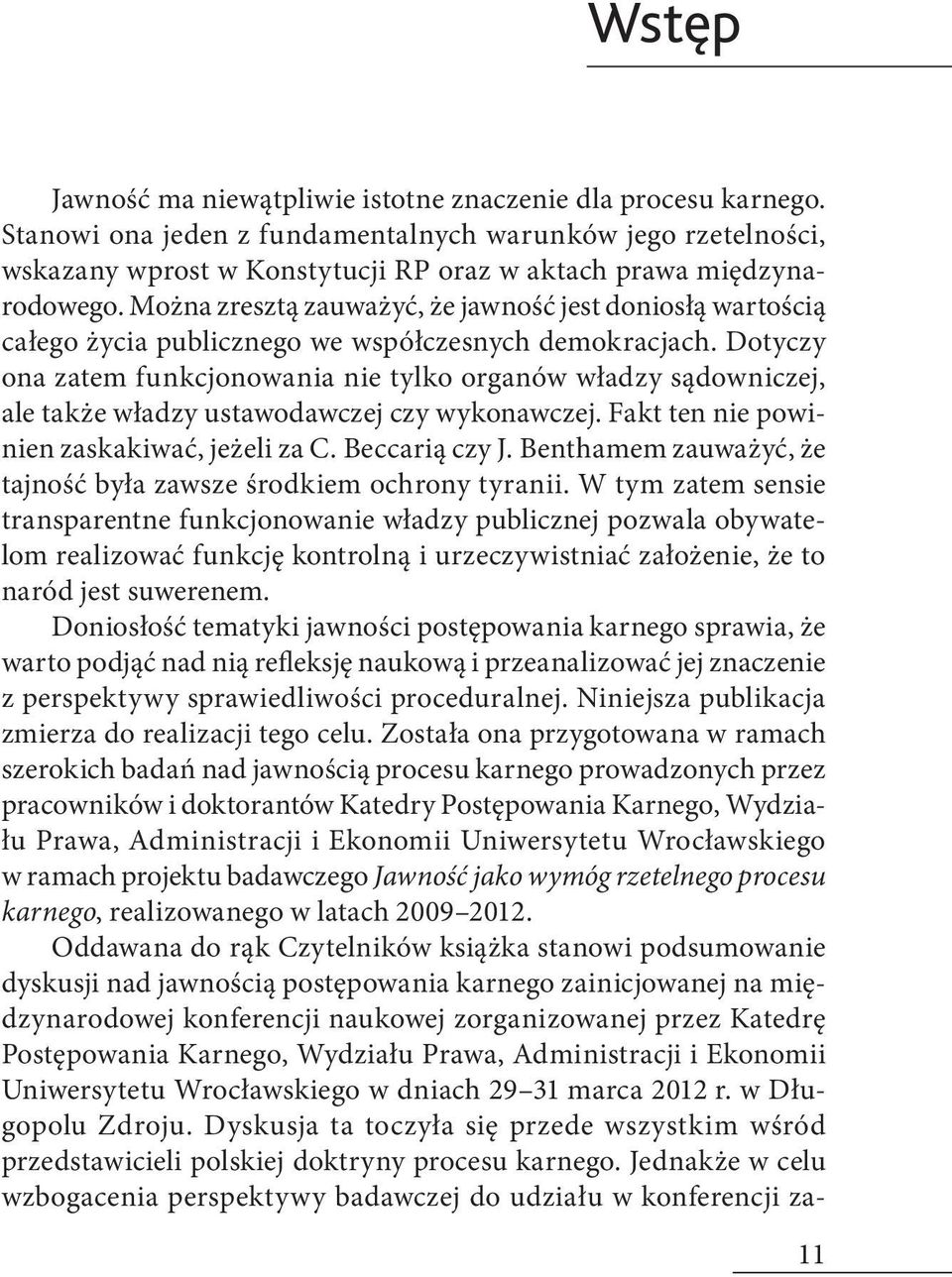 Wstęp

Jawność ma niewątpliwie istotne znaczenie dla procesu karnego. Stanowi ona jeden z fundamentalnych warunków jego rzetelności, wskazany wprost w Konstytucji RP oraz w aktach prawa międzynarodowego. Można zresztą zauważyć, że jawność jest doniosłą wartością całego życia publicznego we współczesnych demokracjach. Dotyczy ona zatem funkcjonowania nie tylko organów władzy sądowniczej, ale także władzy ustawodawczej czy wykonawczej. Fakt ten nie powinien zaskakiwać, jeżeli za C. Beccarią czy J. Benthamem zauważyć, że tajność była zawsze środkiem ochrony tyranii. W tym zatem sensie transparentne funkcjonowanie władzy publicznej pozwala obywatelom realizować funkcję kontrolną i urzeczywistniać założenie, że to naród jest suwerenem.

Doniosłość tematyki jawności postępowania karnego sprawia, że warto podjąć nad nią refleksję naukową i przeanalizować jej znaczenie z perspektywy sprawiedliwości proceduralnej. Niniejsza publikacja zmierza do realizacji tego celu. Została ona przygotowana w ramach szerokich badań nad jawnością procesu karnego prowadzonych przez pracowników i doktorantów Katedry Postępowania Karnego, Wydziału Prawa, Administracji i Ekonomii Uniwersytetu Wrocławskiego w ramach projektu badawczego Jawność jako wymóg rzetelnego procesu karnego, realizowanego w latach 2009–2012.

Oddawana do rąk Czytelników książka stanowi podsumowanie dyskusji nad jawnością postępowania karnego zainicjowanej na międzynarodowej konferencji naukowej zorganizowanej przez Katedrę Postępowania Karnego, Wydziału Prawa, Administracji i Ekonomii Uniwersytetu Wrocławskiego w dniach 29–31 marca 2012 r. w Długopolu Zdroju. Dyskusja ta toczyła się przede wszystkim wśród przedstawicieli polskiej doktryny procesu karnego. Jednakże w celu wzbogacenia perspektywy badawczej do udziału w konferencji za-

11